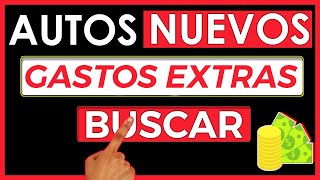 AUTOS NUEVOS
GASTOS EXTRAS
BUSCAR